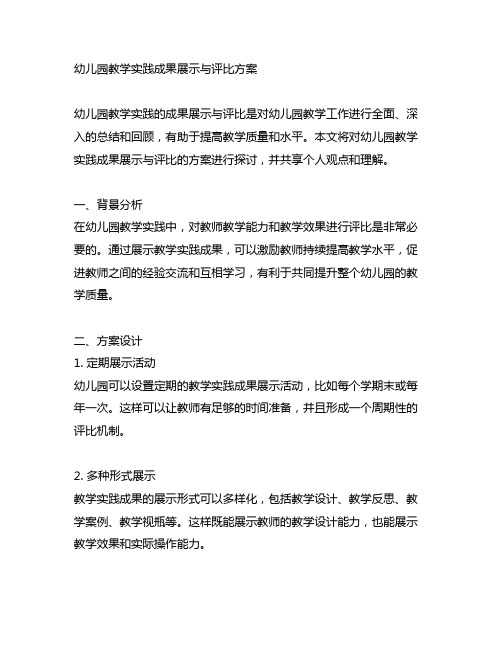 幼儿园教学实践成果展示与评比方案

幼儿园教学实践的成果展示与评比是对幼儿园教学工作进行全面、深入的总结和回顾，有助于提高教学质量和水平。本文将对幼儿园教学实践成果展示与评比的方案进行探讨，并共享个人观点和理解。

一、背景分析
在幼儿园教学实践中，对教师教学能力和教学效果进行评比是非常必要的。通过展示教学实践成果，可以激励教师持续提高教学水平，促进教师之间的经验交流和互相学习，有利于共同提升整个幼儿园的教学质量。

二、方案设计
1. 定期展示活动
幼儿园可以设置定期的教学实践成果展示活动，比如每个学期末或每年一次。这样可以让教师有足够的时间准备，并且形成一个周期性的评比机制。

2. 多种形式展示
教学实践成果的展示形式可以多样化，包括教学设计、教学反思、教学案例、教学视瓶等。这样既能展示教师的教学设计能力，也能展示教学效果和实际操作能力。